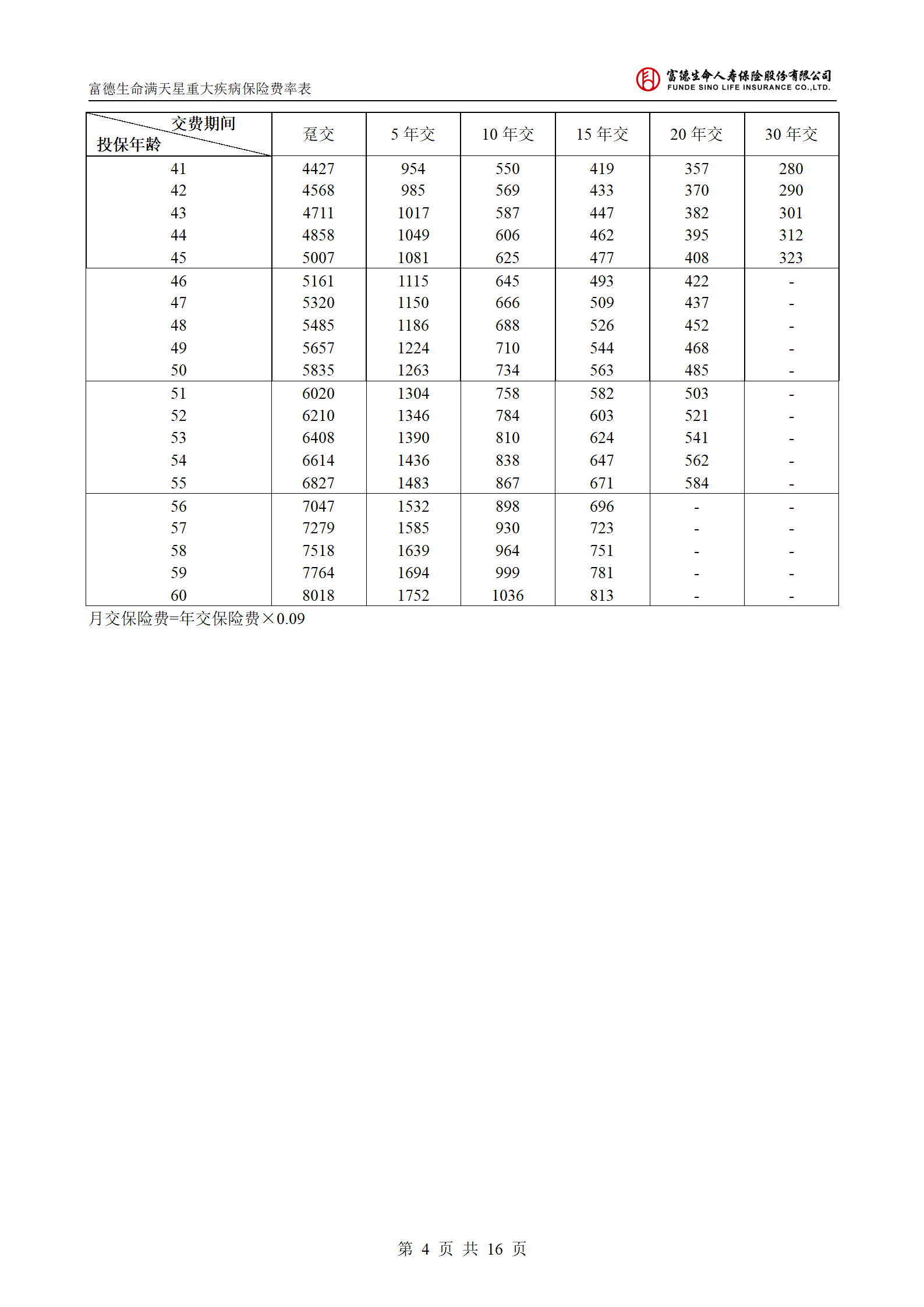 富德生命满天星重大疾病保险费率表

富德生命人寿保险股份有限公司
FUNDE SINO LIFE INSURANCE CO.,LTD.

| 交费期间 投保年龄 | 趸交 | 5年交 | 10年交 | 15年交 | 20年交 | 30年交 |
|---|---|---|---|---|---|---|
| 41 | 4427 | 954 | 550 | 419 | 357 | 280 |
| 42 | 4568 | 985 | 569 | 433 | 370 | 290 |
| 43 | 4711 | 1017 | 587 | 447 | 382 | 301 |
| 44 | 4858 | 1049 | 606 | 462 | 395 | 312 |
| 45 | 5007 | 1081 | 625 | 477 | 408 | 323 |
| 46 | 5161 | 1115 | 645 | 493 | 422 | - |
| 47 | 5320 | 1150 | 666 | 509 | 437 | - |
| 48 | 5485 | 1186 | 688 | 526 | 452 | - |
| 49 | 5657 | 1224 | 710 | 544 | 468 | - |
| 50 | 5835 | 1263 | 734 | 563 | 485 | - |
| 51 | 6020 | 1304 | 758 | 582 | 503 | - |
| 52 | 6210 | 1346 | 784 | 603 | 521 | - |
| 53 | 6408 | 1390 | 810 | 624 | 541 | - |
| 54 | 6614 | 1436 | 838 | 647 | 562 | - |
| 55 | 6827 | 1483 | 867 | 671 | 584 | - |
| 56 | 7047 | 1532 | 898 | 696 | - | - |
| 57 | 7279 | 1585 | 930 | 723 | - | - |
| 58 | 7518 | 1639 | 964 | 751 | - | - |
| 59 | 7764 | 1694 | 999 | 781 | - | - |
| 60 | 8018 | 1752 | 1036 | 813 | - | - |

月交保险费=年交保险费×0.09

第4页 共16页